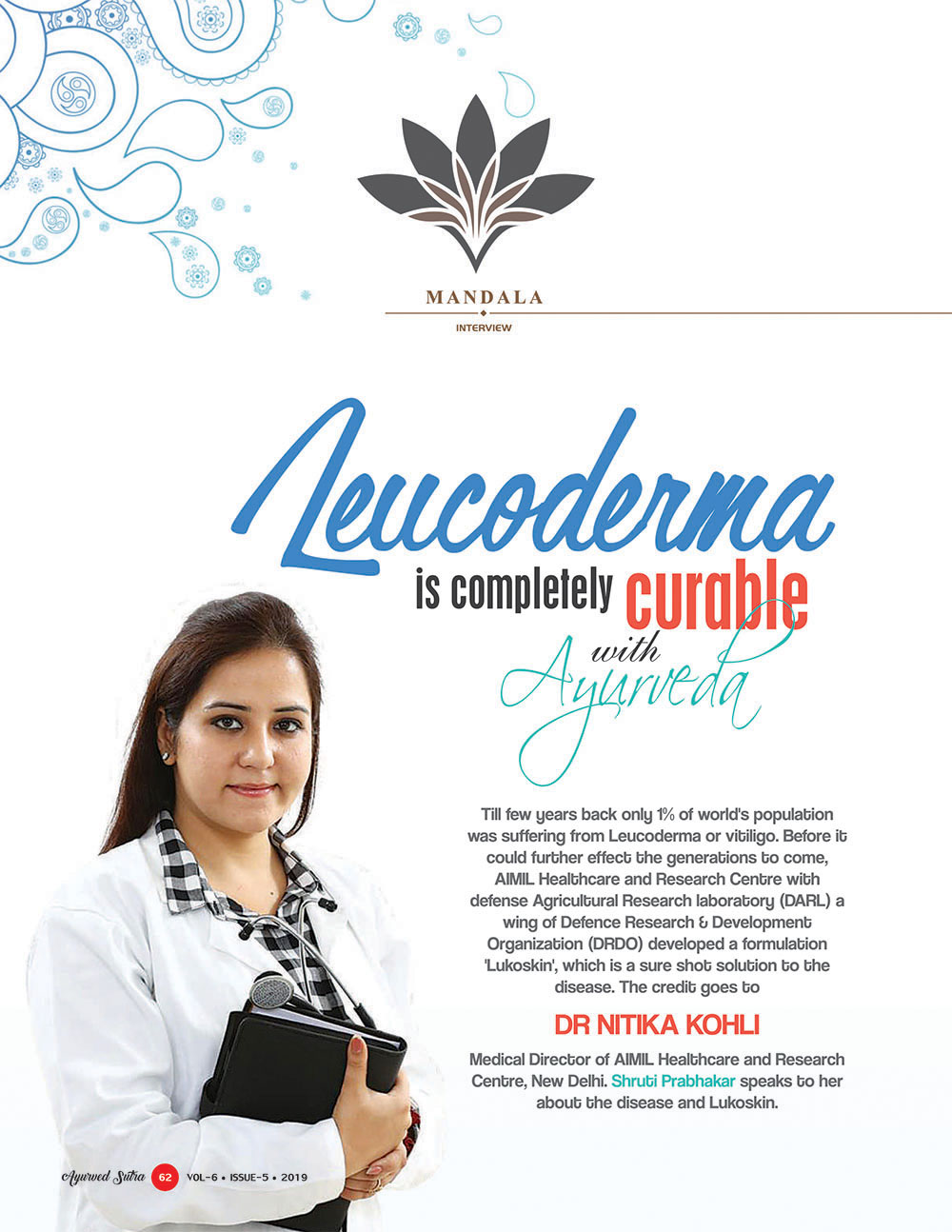 MANDALA

INTERVIEW

Leucoderma is completely curable with Ayurveda

Till few years back only 1% of world's population was suffering from Leucoderma or vitiligo. Before it could further effect the generations to come, AIMIL Healthcare and Research Centre with defense Agricultural Research laboratory (DARL) a wing of Defence Research & Development Organization (DRDO) developed a formulation 'Lukoskin', which is a sure shot solution to the disease. The credit goes to

DR NITIKA KOHLI

Medical Director of AIMIL Healthcare and Research Centre, New Delhi. Shruti Prabhakar speaks to her about the disease and Lukoskin.

Ayurved Sutra 62 VOL-6 • ISSUE-5 • 2019